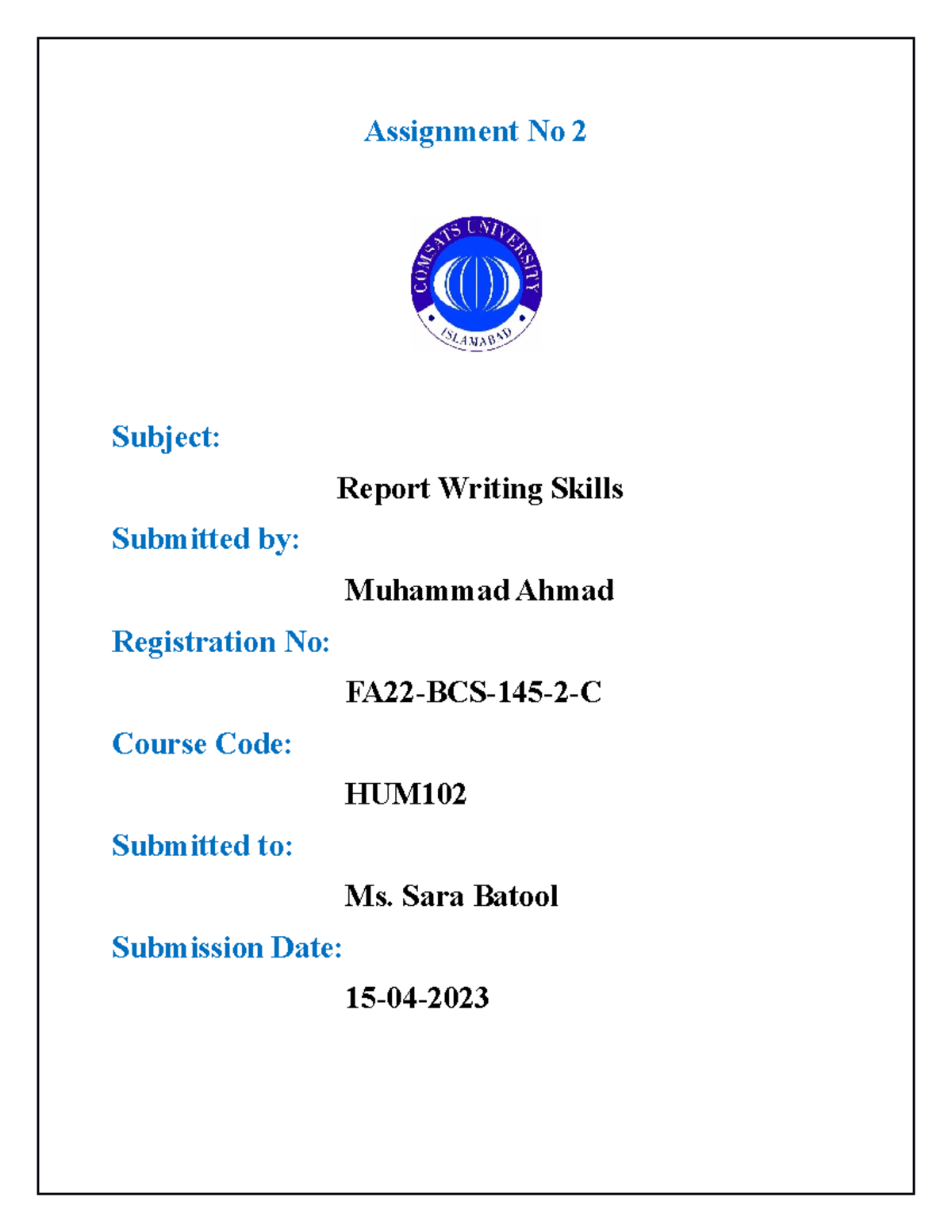 Assignment No 2

COMSATS UNIVERSITY
ISLAMABAD

Subject:

Report Writing Skills

Submitted by:

Muhammad Ahmad

Registration No:

FA22-BCS-145-2-C

Course Code:

HUM102

Submitted to:

Ms. Sara Batool

Submission Date:

15-04-2023